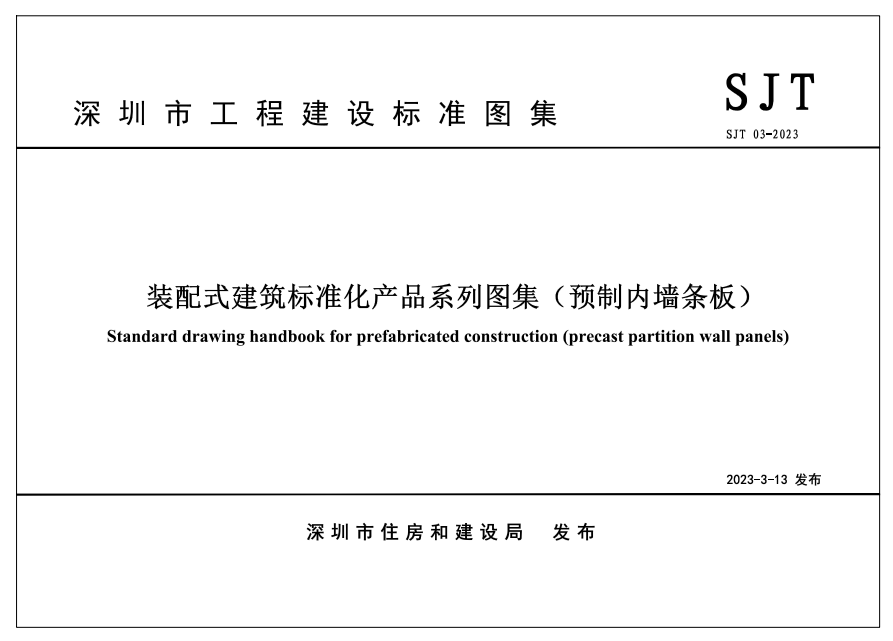 深圳市工程建设标准图集

SJT

SJT 03-2023

装配式建筑标准化产品系列图集（预制内墙条板）

Standard drawing handbook for prefabricated construction (precast partition wall panels)

2023-3-13 发布

深圳市住房和建设局　发布